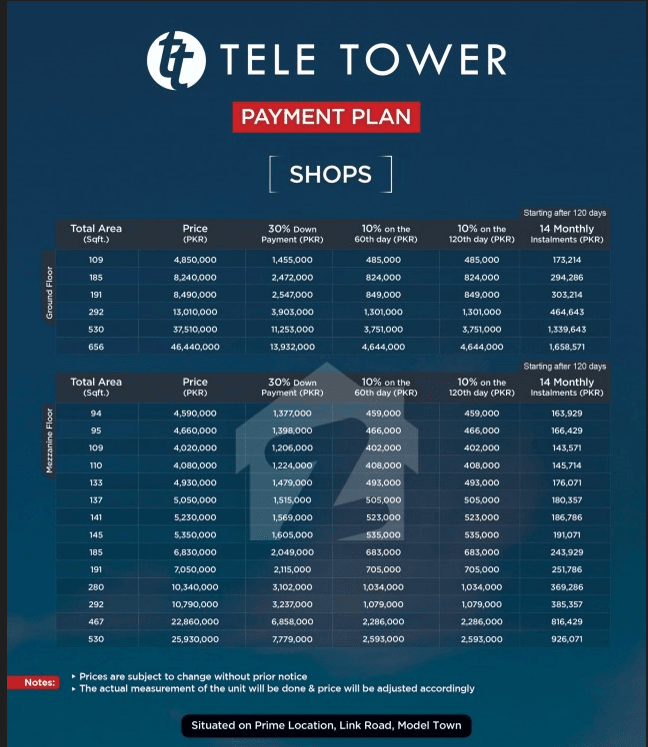 tt TELE TOWER

PAYMENT PLAN

SHOPS

Starting after 120 days

Ground Floor

| Total Area (Sqft.) | Price (PKR) | 30% Down Payment (PKR) | 10% on the 60th day (PKR) | 10% on the 120th day (PKR) | 14 Monthly Instalments (PKR) |
|---|---|---|---|---|---|
| 109 | 4,850,000 | 1,455,000 | 485,000 | 485,000 | 173,214 |
| 185 | 8,240,000 | 2,472,000 | 824,000 | 824,000 | 294,286 |
| 191 | 8,490,000 | 2,547,000 | 849,000 | 849,000 | 303,214 |
| 292 | 13,010,000 | 3,903,000 | 1,301,000 | 1,301,000 | 464,643 |
| 530 | 37,510,000 | 11,253,000 | 3,751,000 | 3,751,000 | 1,339,643 |
| 656 | 46,440,000 | 13,932,000 | 4,644,000 | 4,644,000 | 1,658,571 |

Starting after 120 days

Mezzanine Floor

| Total Area (Sqft.) | Price (PKR) | 30% Down Payment (PKR) | 10% on the 60th day (PKR) | 10% on the 120th day (PKR) | 14 Monthly Instalments (PKR) |
|---|---|---|---|---|---|
| 94 | 4,590,000 | 1,377,000 | 459,000 | 459,000 | 163,929 |
| 95 | 4,660,000 | 1,398,000 | 466,000 | 466,000 | 166,429 |
| 109 | 4,020,000 | 1,206,000 | 402,000 | 402,000 | 143,571 |
| 110 | 4,080,000 | 1,224,000 | 408,000 | 408,000 | 145,714 |
| 133 | 4,930,000 | 1,479,000 | 493,000 | 493,000 | 176,071 |
| 137 | 5,050,000 | 1,515,000 | 505,000 | 505,000 | 180,357 |
| 141 | 5,230,000 | 1,569,000 | 523,000 | 523,000 | 186,786 |
| 145 | 5,350,000 | 1,605,000 | 535,000 | 535,000 | 191,071 |
| 185 | 6,830,000 | 2,049,000 | 683,000 | 683,000 | 243,929 |
| 191 | 7,050,000 | 2,115,000 | 705,000 | 705,000 | 251,786 |
| 280 | 10,340,000 | 3,102,000 | 1,034,000 | 1,034,000 | 369,286 |
| 292 | 10,790,000 | 3,237,000 | 1,079,000 | 1,079,000 | 385,357 |
| 467 | 22,860,000 | 6,858,000 | 2,286,000 | 2,286,000 | 816,429 |
| 530 | 25,930,000 | 7,779,000 | 2,593,000 | 2,593,000 | 926,071 |

Notes:
▸ Prices are subject to change without prior notice
▸ The actual measurement of the unit will be done & price will be adjusted accordingly

Situated on Prime Location, Link Road, Model Town